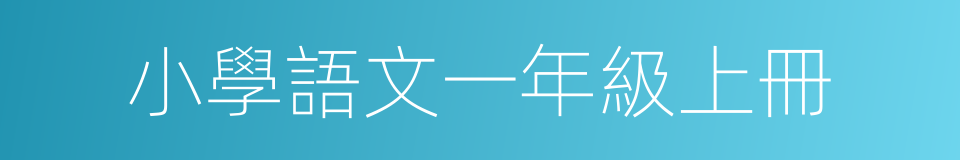 小學語文一年級上冊